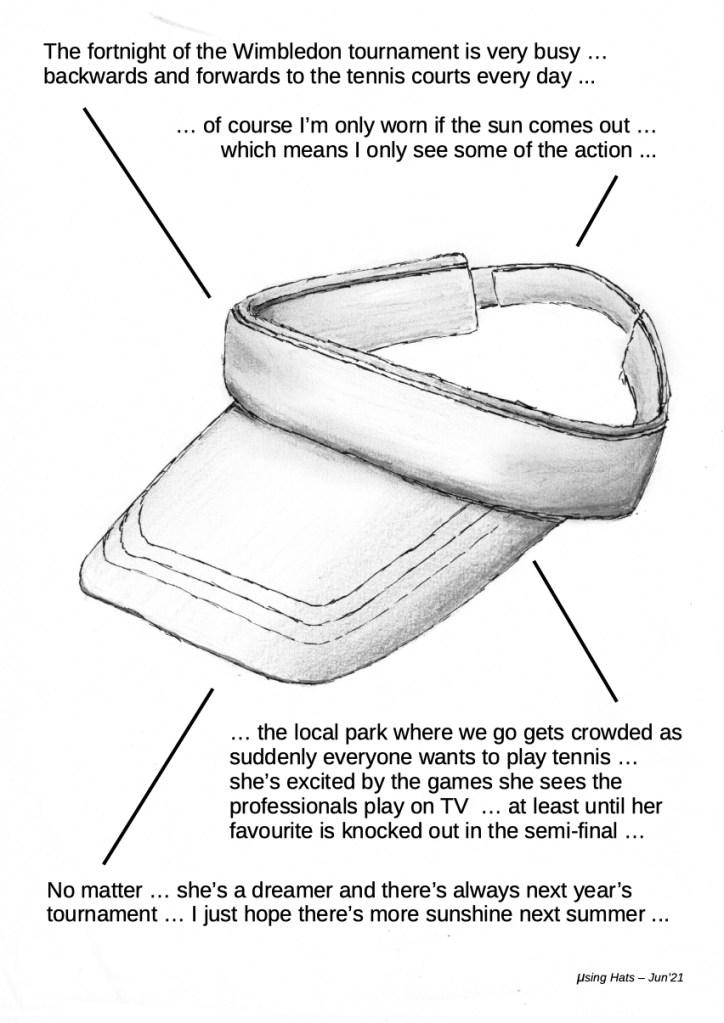 The fortnight of the Wimbledon tournament is very busy … backwards and forwards to the tennis courts every day ...

… of course I'm only worn if the sun comes out … which means I only see some of the action ...

… the local park where we go gets crowded as suddenly everyone wants to play tennis … she's excited by the games she sees the professionals play on TV … at least until her favourite is knocked out in the semi-final …

No matter … she's a dreamer and there's always next year's tournament … I just hope there's more sunshine next summer ...

µsing Hats – Jun'21